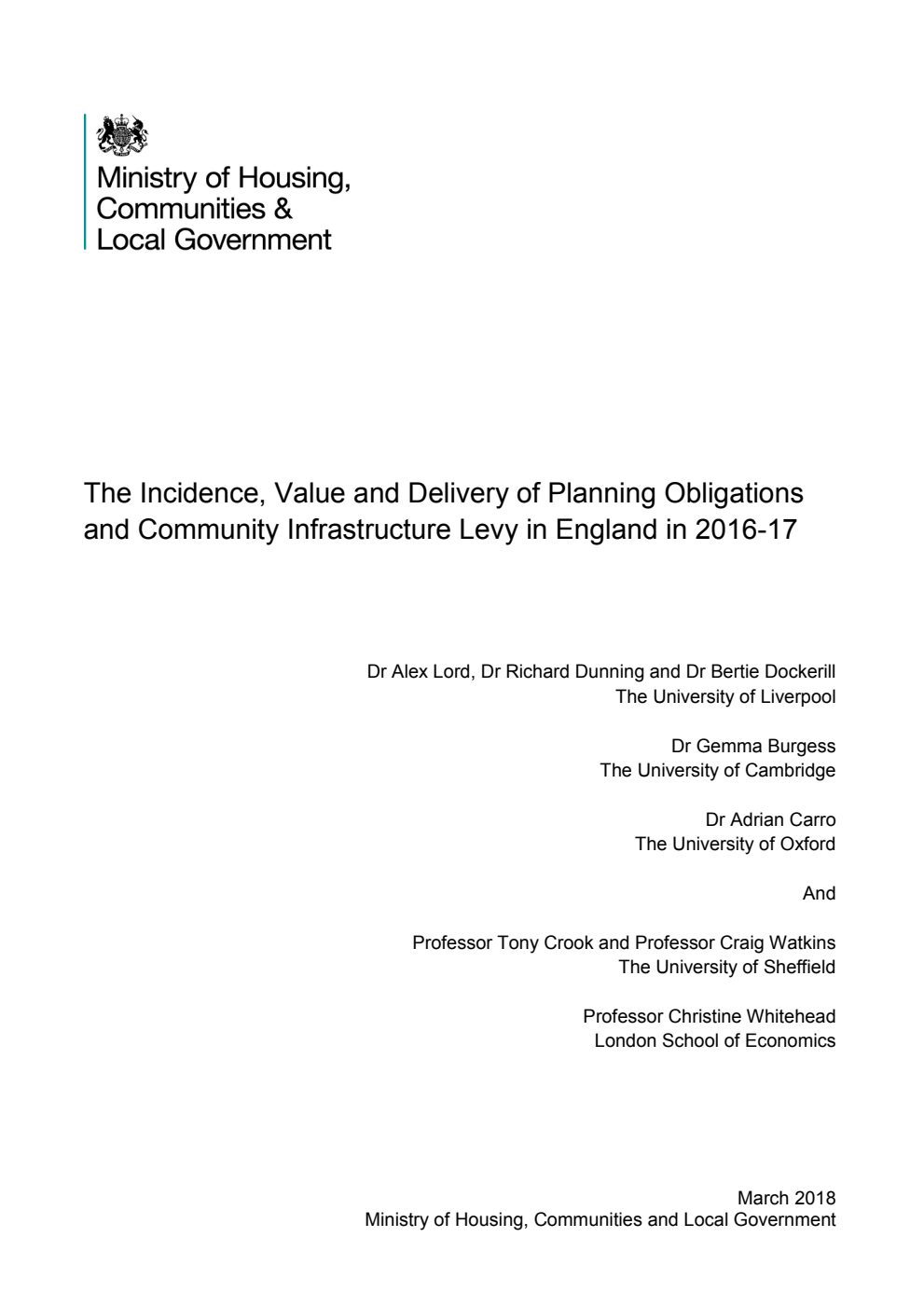 Ministry of Housing, Communities & Local Government

The Incidence, Value and Delivery of Planning Obligations and Community Infrastructure Levy in England in 2016-17

Dr Alex Lord, Dr Richard Dunning and Dr Bertie Dockerill
The University of Liverpool

Dr Gemma Burgess
The University of Cambridge

Dr Adrian Carro
The University of Oxford

And

Professor Tony Crook and Professor Craig Watkins
The University of Sheffield

Professor Christine Whitehead
London School of Economics

March 2018
Ministry of Housing, Communities and Local Government